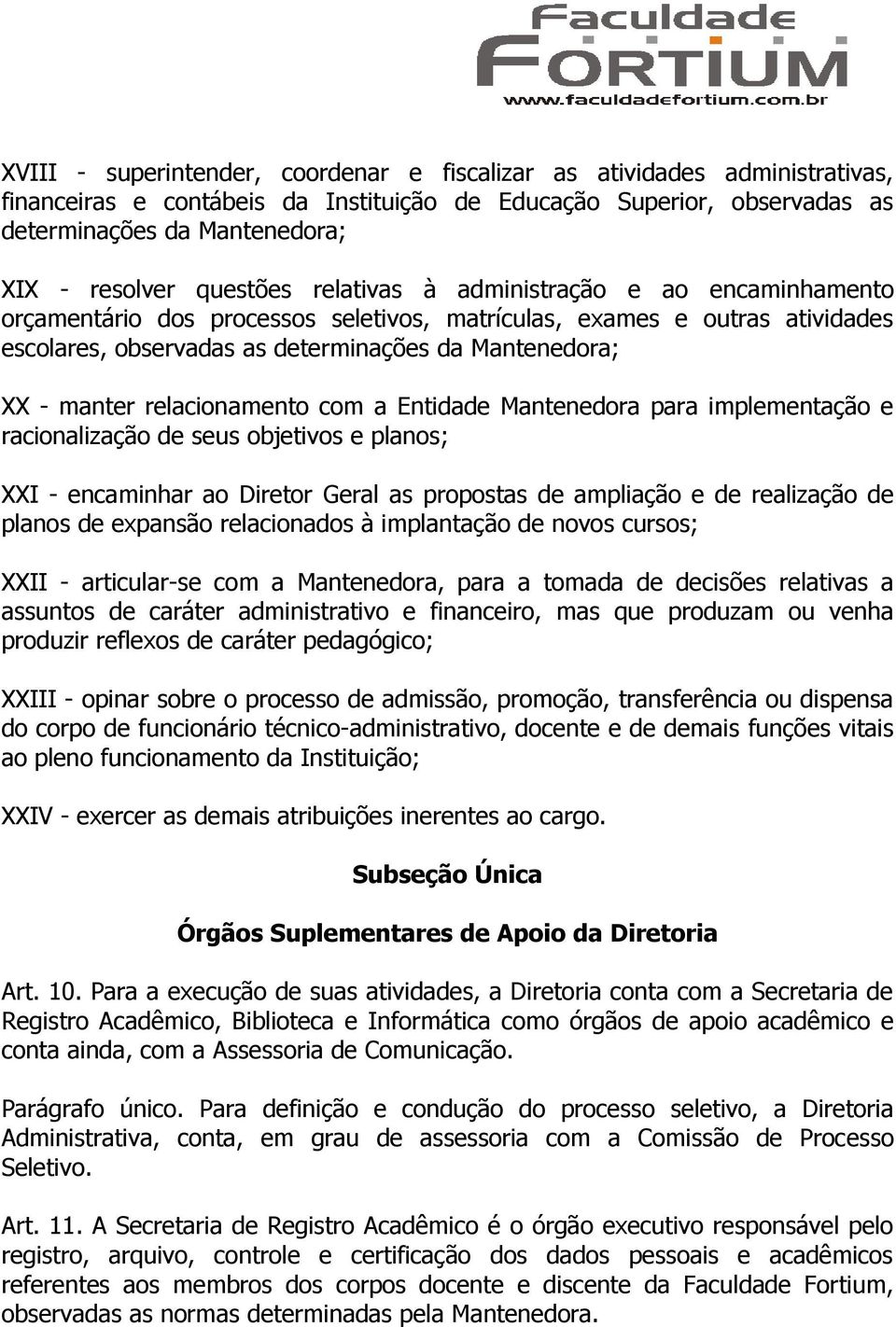 Faculdade
FORTIUM
www.faculdadefortium.com.br

XVIII - superintender, coordenar e fiscalizar as atividades administrativas, financeiras e contábeis da Instituição de Educação Superior, observadas as determinações da Mantenedora;

XIX - resolver questões relativas à administração e ao encaminhamento orçamentário dos processos seletivos, matrículas, exames e outras atividades escolares, observadas as determinações da Mantenedora;

XX - manter relacionamento com a Entidade Mantenedora para implementação e racionalização de seus objetivos e planos;

XXI - encaminhar ao Diretor Geral as propostas de ampliação e de realização de planos de expansão relacionados à implantação de novos cursos;

XXII - articular-se com a Mantenedora, para a tomada de decisões relativas a assuntos de caráter administrativo e financeiro, mas que produzam ou venha produzir reflexos de caráter pedagógico;

XXIII - opinar sobre o processo de admissão, promoção, transferência ou dispensa do corpo de funcionário técnico-administrativo, docente e de demais funções vitais ao pleno funcionamento da Instituição;

XXIV - exercer as demais atribuições inerentes ao cargo.

Subseção Única

Órgãos Suplementares de Apoio da Diretoria

Art. 10. Para a execução de suas atividades, a Diretoria conta com a Secretaria de Registro Acadêmico, Biblioteca e Informática como órgãos de apoio acadêmico e conta ainda, com a Assessoria de Comunicação.

Parágrafo único. Para definição e condução do processo seletivo, a Diretoria Administrativa, conta, em grau de assessoria com a Comissão de Processo Seletivo.

Art. 11. A Secretaria de Registro Acadêmico é o órgão executivo responsável pelo registro, arquivo, controle e certificação dos dados pessoais e acadêmicos referentes aos membros dos corpos docente e discente da Faculdade Fortium, observadas as normas determinadas pela Mantenedora.